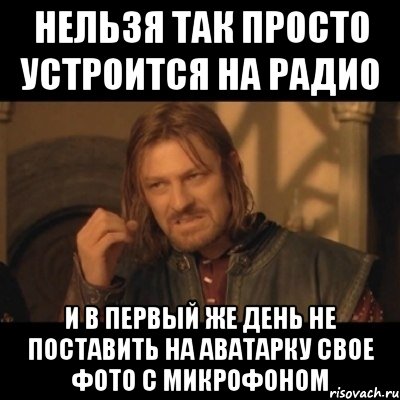 НЕЛЬЗЯ ТАК ПРОСТО УСТРОИТСЯ НА РАДИО

И В ПЕРВЫЙ ЖЕ ДЕНЬ НЕ ПОСТАВИТЬ НА АВАТАРКУ СВОЕ ФОТО С МИКРОФОНОМ

risovach.ru